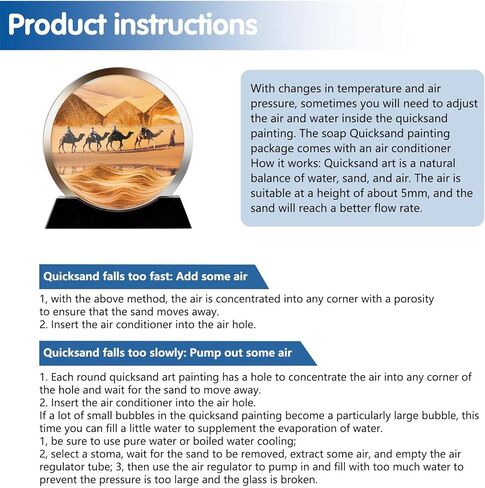 Product instructions

With changes in temperature and air pressure, sometimes you will need to adjust the air and water inside the quicksand painting. The soap Quicksand painting package comes with an air conditioner How it works: Quicksand art is a natural balance of water, sand, and air. The air is suitable at a height of about 5mm, and the sand will reach a better flow rate.

Quicksand falls too fast: Add some air

1, with the above method, the air is concentrated into any corner with a porosity to ensure that the sand moves away.
2. Insert the air conditioner into the air hole.

Quicksand falls too slowly: Pump out some air

1. Each round quicksand art painting has a hole to concentrate the air into any corner of the hole and wait for the sand to move away.
2. Insert the air conditioner into the air hole.
If a lot of small bubbles in the quicksand painting become a particularly large bubble, this time you can fill a little water to supplement the evaporation of water.
1, be sure to use pure water or boiled water cooling;
2, select a stoma, wait for the sand to be removed, extract some air, and empty the air regulator tube; 3, then use the air regulator to pump in and fill with too much water to prevent the pressure is too large and the glass is broken.